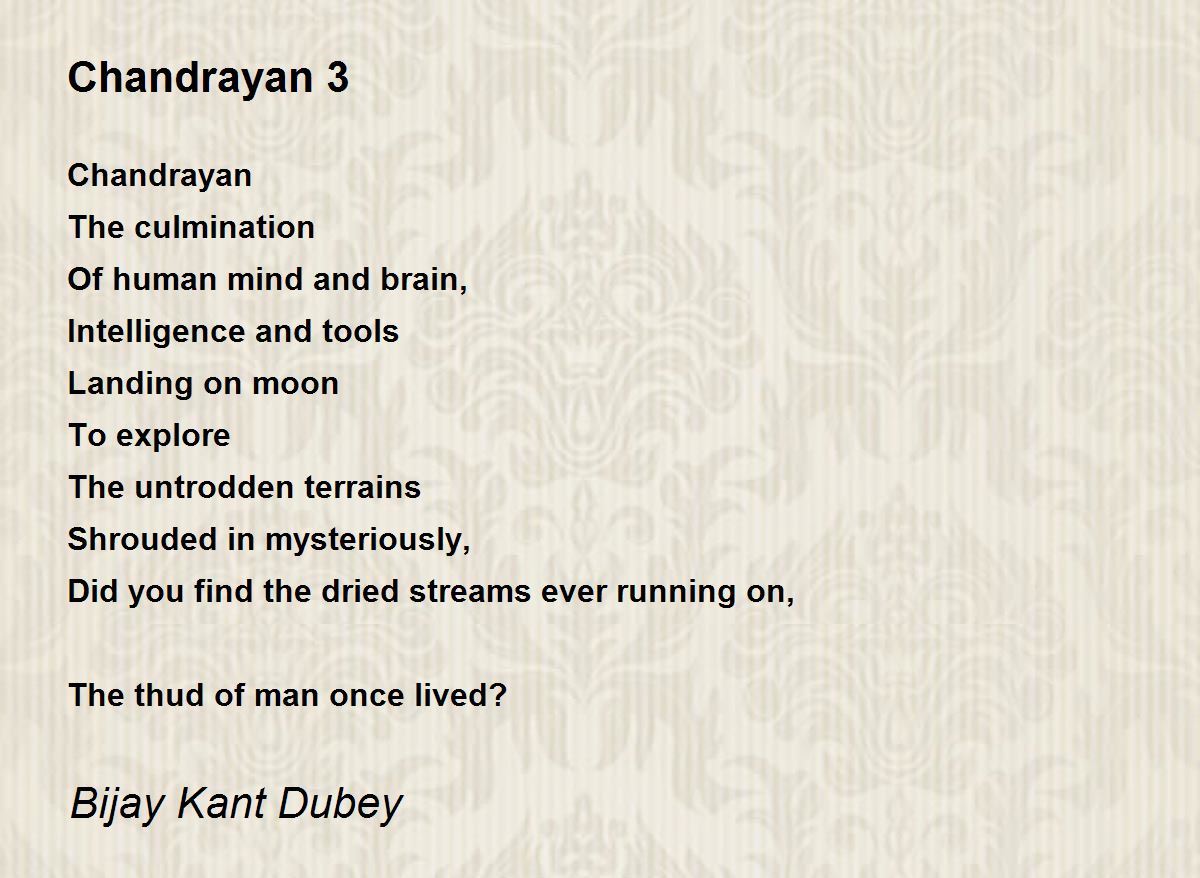 Chandrayan 3

Chandrayan
The culmination
Of human mind and brain,
Intelligence and tools
Landing on moon
To explore
The untrodden terrains
Shrouded in mysteriously,
Did you find the dried streams ever running on,

The thud of man once lived?

Bijay Kant Dubey